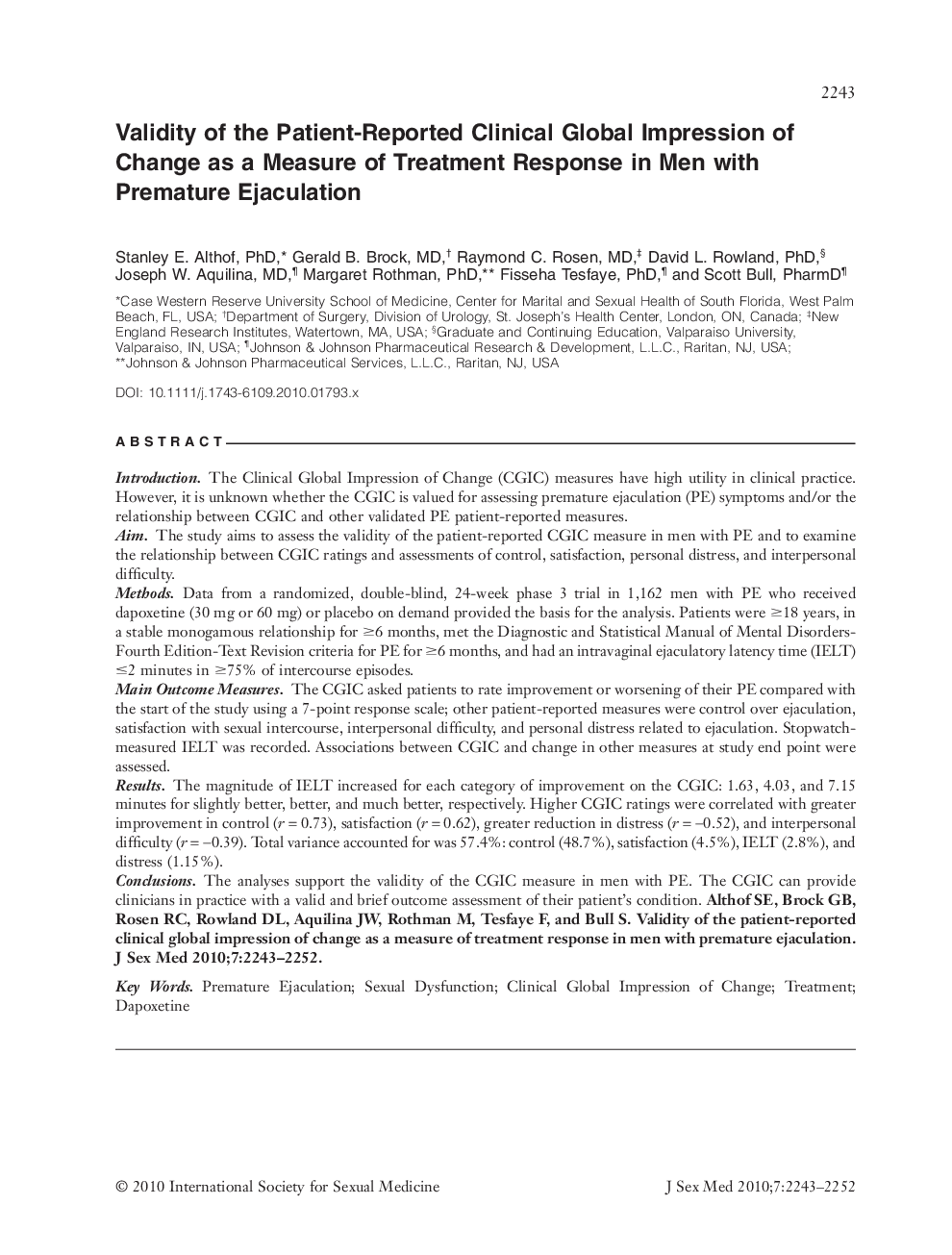 2243

Validity of the Patient-Reported Clinical Global Impression of Change as a Measure of Treatment Response in Men with Premature Ejaculation

Stanley E. Althof, PhD,* Gerald B. Brock, MD,† Raymond C. Rosen, MD,‡ David L. Rowland, PhD,§ Joseph W. Aquilina, MD,¶ Margaret Rothman, PhD,** Fisseha Tesfaye, PhD,¶ and Scott Bull, PharmD¶

*Case Western Reserve University School of Medicine, Center for Marital and Sexual Health of South Florida, West Palm Beach, FL, USA; †Department of Surgery, Division of Urology, St. Joseph's Health Center, London, ON, Canada; ‡New England Research Institutes, Watertown, MA, USA; §Graduate and Continuing Education, Valparaiso University, Valparaiso, IN, USA; ¶Johnson & Johnson Pharmaceutical Research & Development, L.L.C., Raritan, NJ, USA; **Johnson & Johnson Pharmaceutical Services, L.L.C., Raritan, NJ, USA

DOI: 10.1111/j.1743-6109.2010.01793.x

ABSTRACT

Introduction. The Clinical Global Impression of Change (CGIC) measures have high utility in clinical practice. However, it is unknown whether the CGIC is valued for assessing premature ejaculation (PE) symptoms and/or the relationship between CGIC and other validated PE patient-reported measures.
Aim. The study aims to assess the validity of the patient-reported CGIC measure in men with PE and to examine the relationship between CGIC ratings and assessments of control, satisfaction, personal distress, and interpersonal difficulty.
Methods. Data from a randomized, double-blind, 24-week phase 3 trial in 1,162 men with PE who received dapoxetine (30 mg or 60 mg) or placebo on demand provided the basis for the analysis. Patients were ≥18 years, in a stable monogamous relationship for ≥6 months, met the Diagnostic and Statistical Manual of Mental Disorders-Fourth Edition-Text Revision criteria for PE for ≥6 months, and had an intravaginal ejaculatory latency time (IELT) ≤2 minutes in ≥75% of intercourse episodes.
Main Outcome Measures. The CGIC asked patients to rate improvement or worsening of their PE compared with the start of the study using a 7-point response scale; other patient-reported measures were control over ejaculation, satisfaction with sexual intercourse, interpersonal difficulty, and personal distress related to ejaculation. Stopwatch-measured IELT was recorded. Associations between CGIC and change in other measures at study end point were assessed.
Results. The magnitude of IELT increased for each category of improvement on the CGIC: 1.63, 4.03, and 7.15 minutes for slightly better, better, and much better, respectively. Higher CGIC ratings were correlated with greater improvement in control ($r = 0.73$), satisfaction ($r = 0.62$), greater reduction in distress ($r = -0.52$), and interpersonal difficulty ($r = -0.39$). Total variance accounted for was 57.4%: control (48.7%), satisfaction (4.5%), IELT (2.8%), and distress (1.15%).
Conclusions. The analyses support the validity of the CGIC measure in men with PE. The CGIC can provide clinicians in practice with a valid and brief outcome assessment of their patient's condition. Althof SE, Brock GB, Rosen RC, Rowland DL, Aquilina JW, Rothman M, Tesfaye F, and Bull S. Validity of the patient-reported clinical global impression of change as a measure of treatment response in men with premature ejaculation. J Sex Med 2010;7:2243–2252.

Key Words. Premature Ejaculation; Sexual Dysfunction; Clinical Global Impression of Change; Treatment; Dapoxetine

© 2010 International Society for Sexual Medicine

J Sex Med 2010;7:2243–2252